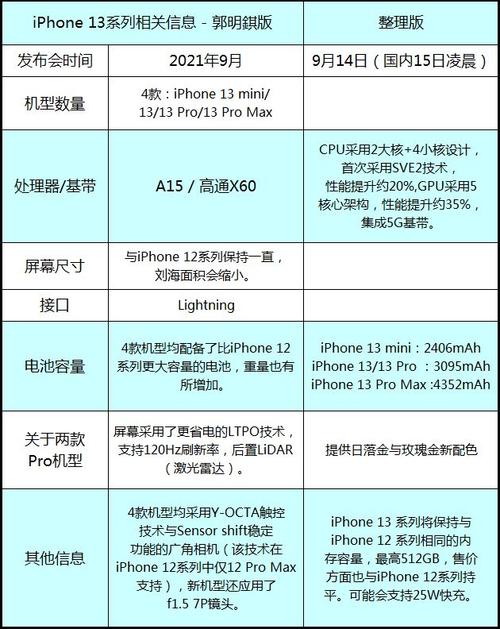 | iPhone 13系列相关信息 - 郭明錤版 | | 整理版 |
|---|---|---|
| 发布会时间 | 2021年9月 | 9月14日（国内15日凌晨） |
| 机型数量 | 4款：iPhone 13 mini/13/13 Pro/13 Pro Max | |
| 处理器/基带 | A15 / 高通X60 | CPU采用2大核+4小核设计，首次采用SVE2技术，性能提升约20%,GPU采用5核心架构，性能提升约35%，集成5G基带。 |
| 屏幕尺寸 | 与iPhone 12系列保持一直，刘海面积会缩小。 | |
| 接口 | Lightning | |
| 电池容量 | 4款机型均配备了比iPhone 12系列更大容量的电池，重量也有所增加。 | iPhone 13 mini：2406mAh iPhone 13/13 Pro ：3095mAh iPhone 13 Pro Max :4352mAh |
| 关于两款Pro机型 | 屏幕采用了更省电的LTPO技术，支持120Hz刷新率，后置LiDAR（激光雷达）。 | 提供日落金与玫瑰金新配色 |
| 其他信息 | 4款机型均采用Y-OCTA触控技术与Sensor shift稳定功能的广角相机（该技术在iPhone 12系列中仅12 Pro Max支持），新机型还应用了f1.5 7P镜头。 | iPhone 13 系列将保持与iPhone 12 系列相同的内存容量，最高512GB，售价方面也与iPhone 12系列持平。可能会支持25W快充。 |